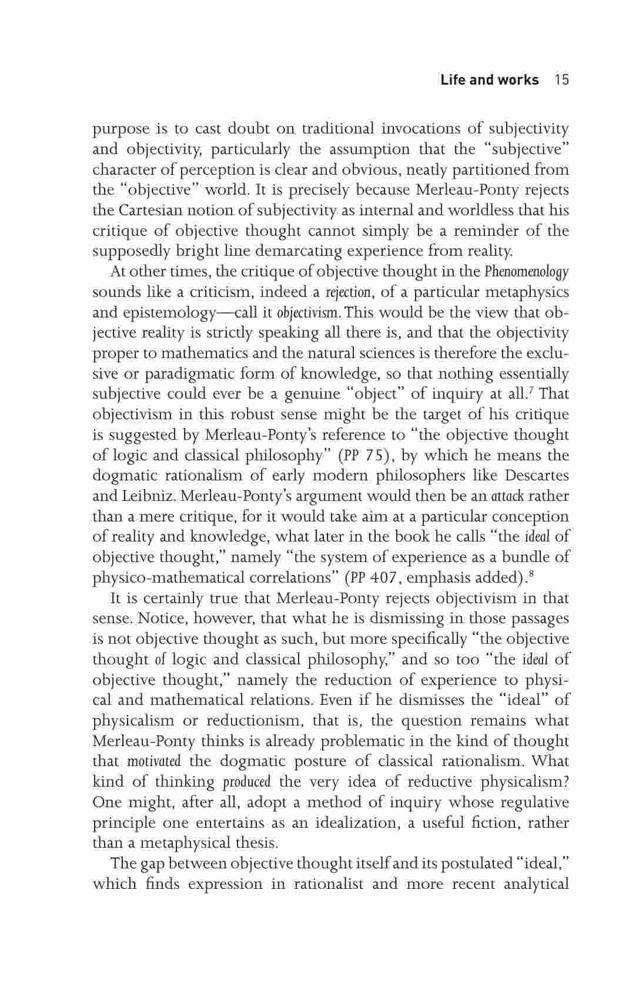 Life and works 15

purpose is to cast doubt on traditional invocations of subjectivity and objectivity, particularly the assumption that the "subjective" character of perception is clear and obvious, neatly partitioned from the "objective" world. It is precisely because Merleau-Ponty rejects the Cartesian notion of subjectivity as internal and worldless that his critique of objective thought cannot simply be a reminder of the supposedly bright line demarcating experience from reality.

At other times, the critique of objective thought in the Phenomenology sounds like a criticism, indeed a rejection, of a particular metaphysics and epistemology—call it objectivism. This would be the view that objective reality is strictly speaking all there is, and that the objectivity proper to mathematics and the natural sciences is therefore the exclusive or paradigmatic form of knowledge, so that nothing essentially subjective could ever be a genuine "object" of inquiry at all.$^7$ That objectivism in this robust sense might be the target of his critique is suggested by Merleau-Ponty's reference to "the objective thought of logic and classical philosophy" (PP 75), by which he means the dogmatic rationalism of early modern philosophers like Descartes and Leibniz. Merleau-Ponty's argument would then be an attack rather than a mere critique, for it would take aim at a particular conception of reality and knowledge, what later in the book he calls "the ideal of objective thought," namely "the system of experience as a bundle of physico-mathematical correlations" (PP 407, emphasis added).$^8$

It is certainly true that Merleau-Ponty rejects objectivism in that sense. Notice, however, that what he is dismissing in those passages is not objective thought as such, but more specifically "the objective thought of logic and classical philosophy," and so too "the ideal of objective thought," namely the reduction of experience to physical and mathematical relations. Even if he dismisses the "ideal" of physicalism or reductionism, that is, the question remains what Merleau-Ponty thinks is already problematic in the kind of thought that motivated the dogmatic posture of classical rationalism. What kind of thinking produced the very idea of reductive physicalism? One might, after all, adopt a method of inquiry whose regulative principle one entertains as an idealization, a useful fiction, rather than a metaphysical thesis.

The gap between objective thought itself and its postulated "ideal," which finds expression in rationalist and more recent analytical